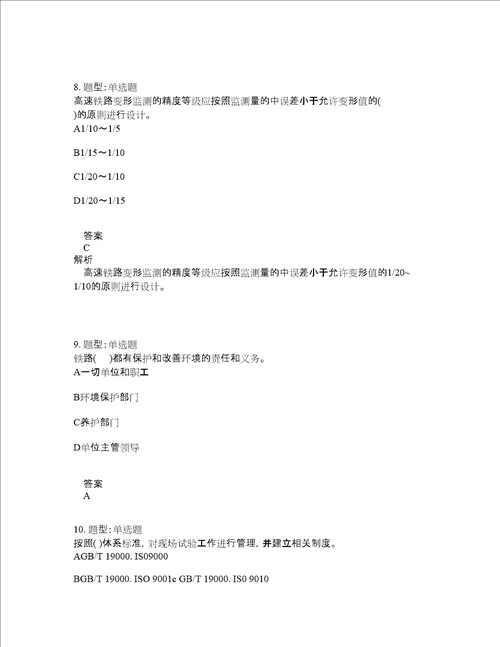 8. 题型:单选题
高速铁路变形监测的精度等级应按照监测量的中误差小于允许变形值的( )的原则进行设计。
A1/10～1/5

B1/15～1/10

C1/20～1/10

D1/20～1/15

答案
C
解析
高速铁路变形监测的精度等级应按照监测量的中误差小于允许变形值的1/20~1/10的原则进行设计。

9. 题型:单选题
铁路(　)都有保护和改善环境的责任和义务。
A一切单位和职工

B环境保护部门

C养护部门

D单位主管领导

答案
A

10. 题型:单选题
按照( )体系标准, 对现场试验工作进行管理, 并建立相关制度。
AGB/T 19000. IS09000

BGB/T 19000. ISO 9001c GB/T 19000. IS0 9010